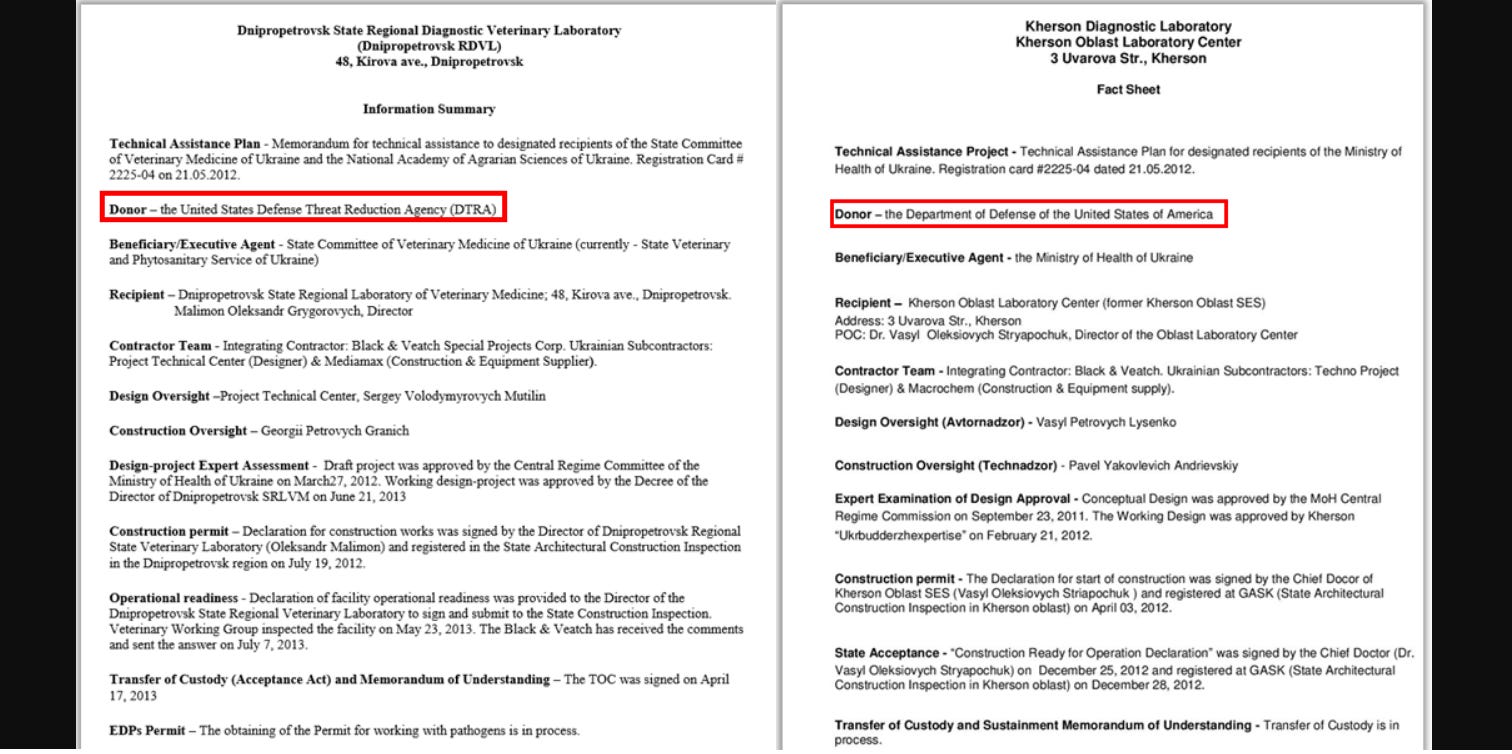 Dnipropetrovsk State Regional Diagnostic Veterinary Laboratory
(Dnipropetrovsk RDVL)
48, Kirova ave., Dnipropetrovsk

Information Summary

Technical Assistance Plan - Memorandum for technical assistance to designated recipients of the State Committee of Veterinary Medicine of Ukraine and the National Academy of Agrarian Sciences of Ukraine. Registration Card # 2225-04 on 21.05.2012.

Donor – the United States Defense Threat Reduction Agency (DTRA)

Beneficiary/Executive Agent - State Committee of Veterinary Medicine of Ukraine (currently - State Veterinary and Phytosanitary Service of Ukraine)

Recipient – Dnipropetrovsk State Regional Laboratory of Veterinary Medicine; 48, Kirova ave., Dnipropetrovsk. Malimon Oleksandr Grygorovych, Director

Contractor Team - Integrating Contractor: Black & Veatch Special Projects Corp. Ukrainian Subcontractors: Project Technical Center (Designer) & Mediamax (Construction & Equipment Supplier).

Design Oversight –Project Technical Center, Sergey Volodymyrovych Mutilin

Construction Oversight – Georgii Petrovych Granich

Design-project Expert Assessment - Draft project was approved by the Central Regime Committee of the Ministry of Health of Ukraine on March27, 2012. Working design-project was approved by the Decree of the Director of Dnipropetrovsk SRLVM on June 21, 2013

Construction permit – Declaration for construction works was signed by the Director of Dnipropetrovsk Regional State Veterinary Laboratory (Oleksandr Malimon) and registered in the State Architectural Construction Inspection in the Dnipropetrovsk region on July 19, 2012.

Operational readiness - Declaration of facility operational readiness was provided to the Director of the Dnipropetrovsk State Regional Veterinary Laboratory to sign and submit to the State Construction Inspection. Veterinary Working Group inspected the facility on May 23, 2013. The Black & Veatch has received the comments and sent the answer on July 7, 2013.

Transfer of Custody (Acceptance Act) and Memorandum of Understanding – The TOC was signed on April 17, 2013

EDPs Permit – The obtaining of the Permit for working with pathogens is in process.

Kherson Diagnostic Laboratory
Kherson Oblast Laboratory Center
3 Uvarova Str., Kherson

Fact Sheet

Technical Assistance Project - Technical Assistance Plan for designated recipients of the Ministry of Health of Ukraine. Registration card #2225-04 dated 21.05.2012.

Donor – the Department of Defense of the United States of America

Beneficiary/Executive Agent - the Ministry of Health of Ukraine

Recipient – Kherson Oblast Laboratory Center (former Kherson Oblast SES)
Address: 3 Uvarova Str., Kherson
POC: Dr. Vasyl Oleksiovych Stryapochuk, Director of the Oblast Laboratory Center

Contractor Team - Integrating Contractor: Black & Veatch. Ukrainian Subcontractors: Techno Project (Designer) & Macrochem (Construction & Equipment supply).

Design Oversight (Avtornadzor) - Vasyl Petrovych Lysenko

Construction Oversight (Technadzor) - Pavel Yakovlevich Andrievskiy

Expert Examination of Design Approval - Conceptual Design was approved by the MoH Central Regime Commission on September 23, 2011. The Working Design was approved by Kherson "Ukrbudderzhexpertise" on February 21, 2012.

Construction permit - The Declaration for start of construction was signed by the Chief Docor of Kherson Oblast SES (Vasyl Oleksiovych Striapochuk ) and registered at GASK (State Architectural Construction Inspection in Kherson oblast) on April 03, 2012.

State Acceptance - "Construction Ready for Operation Declaration" was signed by the Chief Doctor (Dr. Vasyl Oleksiovych Stryapochuk) on December 25, 2012 and registered at GASK (State Architectural Construction Inspection in Kherson oblast) on December 28, 2012.

Transfer of Custody and Sustainment Memorandum of Understanding - Transfer of Custody is in process.